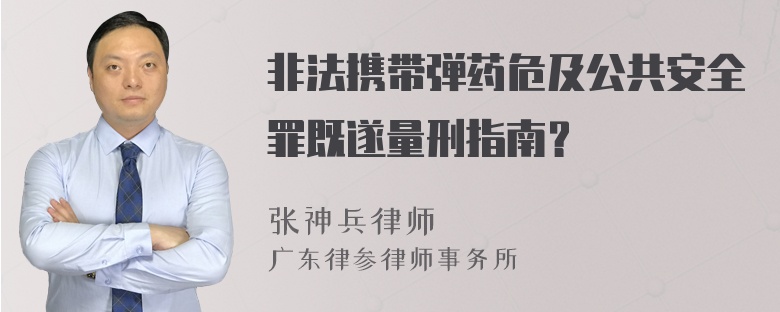 非法携带弹药危及公共安全罪既遂量刑指南？

张神兵律师
广东律参律师事务所